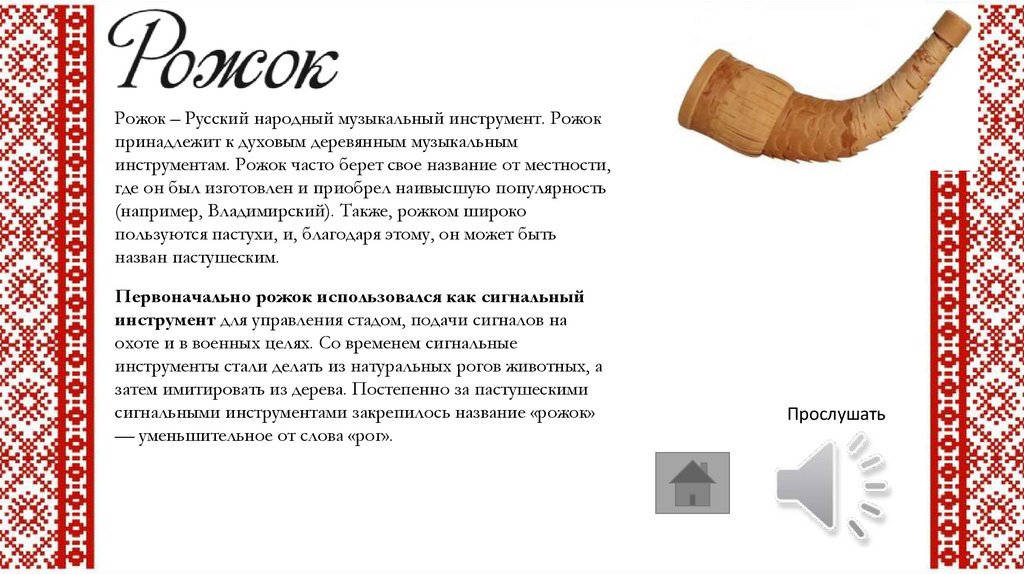 Рожок

Рожок – Русский народный музыкальный инструмент. Рожок принадлежит к духовым деревянным музыкальным инструментам. Рожок часто берет свое название от местности, где он был изготовлен и приобрел наивысшую популярность (например, Владимирский). Также, рожком широко пользуются пастухи, и, благодаря этому, он может быть назван пастушеским.

Первоначально рожок использовался как сигнальный инструмент для управления стадом, подачи сигналов на охоте и в военных целях. Со временем сигнальные инструменты стали делать из натуральных рогов животных, а затем имитировать из дерева. Постепенно за пастушескими сигнальными инструментами закрепилось название «рожок» — уменьшительное от слова «рог».

Прослушать